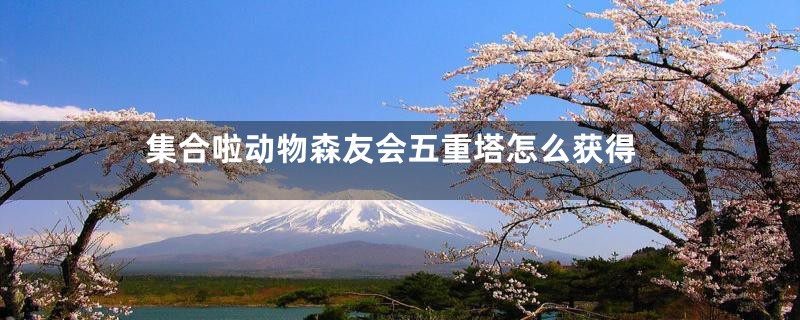 集合啦动物森友会五重塔怎么获得